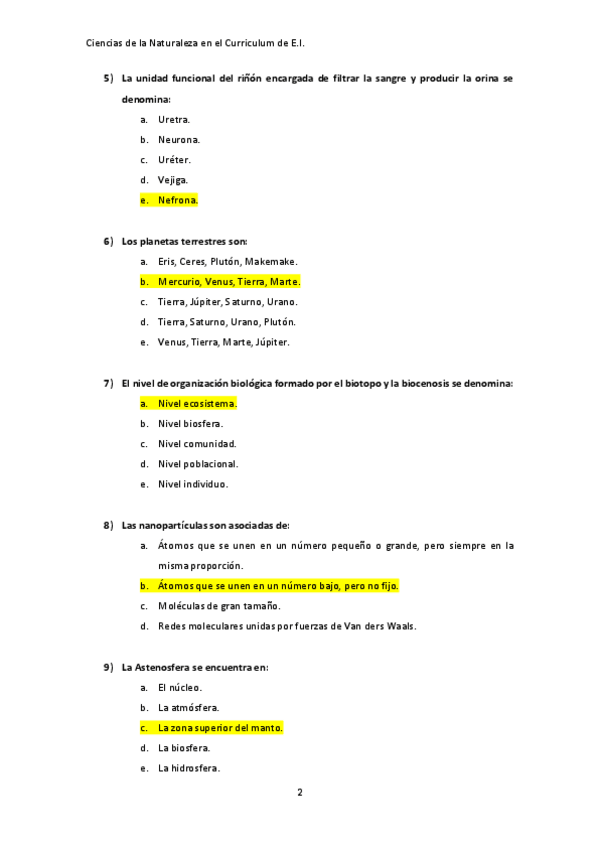 Ciencias de la Naturaleza en el Curriculum de E.I.

5) La unidad funcional del riñón encargada de filtrar la sangre y producir la orina se denomina:

a. Uretra.
b. Neurona.
c. Uréter.
d. Vejiga.
e. Nefrona.

6) Los planetas terrestres son:

a. Eris, Ceres, Plutón, Makemake.
b. Mercurio, Venus, Tierra, Marte.
c. Tierra, Júpiter, Saturno, Urano.
d. Tierra, Saturno, Urano, Plutón.
e. Venus, Tierra, Marte, Júpiter.

7) El nivel de organización biológica formado por el biotopo y la biocenosis se denomina:

a. Nivel ecosistema.
b. Nivel biosfera.
c. Nivel comunidad.
d. Nivel poblacional.
e. Nivel individuo.

8) Las nanopartículas son asociadas de:

a. Átomos que se unen en un número pequeño o grande, pero siempre en la misma proporción.
b. Átomos que se unen en un número bajo, pero no fijo.
c. Moléculas de gran tamaño.
d. Redes moleculares unidas por fuerzas de Van ders Waals.

9) La Astenosfera se encuentra en:

a. El núcleo.
b. La atmósfera.
c. La zona superior del manto.
d. La biosfera.
e. La hidrosfera.

2